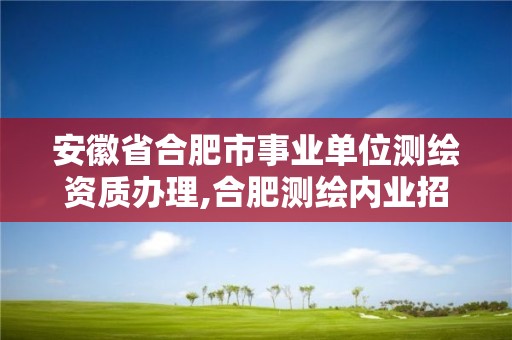 安徽省合肥市事业单位测绘资质办理,合肥测绘内业招